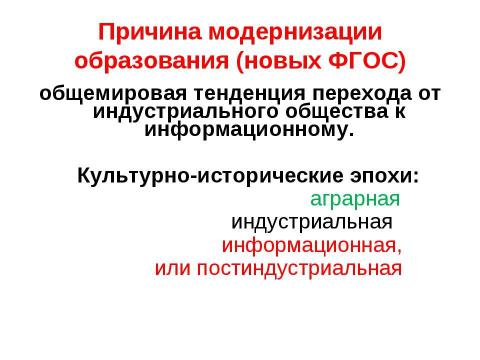 Причина модернизации образования (новых ФГОС)

общемировая тенденция перехода от индустриального общества к информационному.

Культурно-исторические эпохи:
аграрная
индустриальная
информационная,
или постиндустриальная